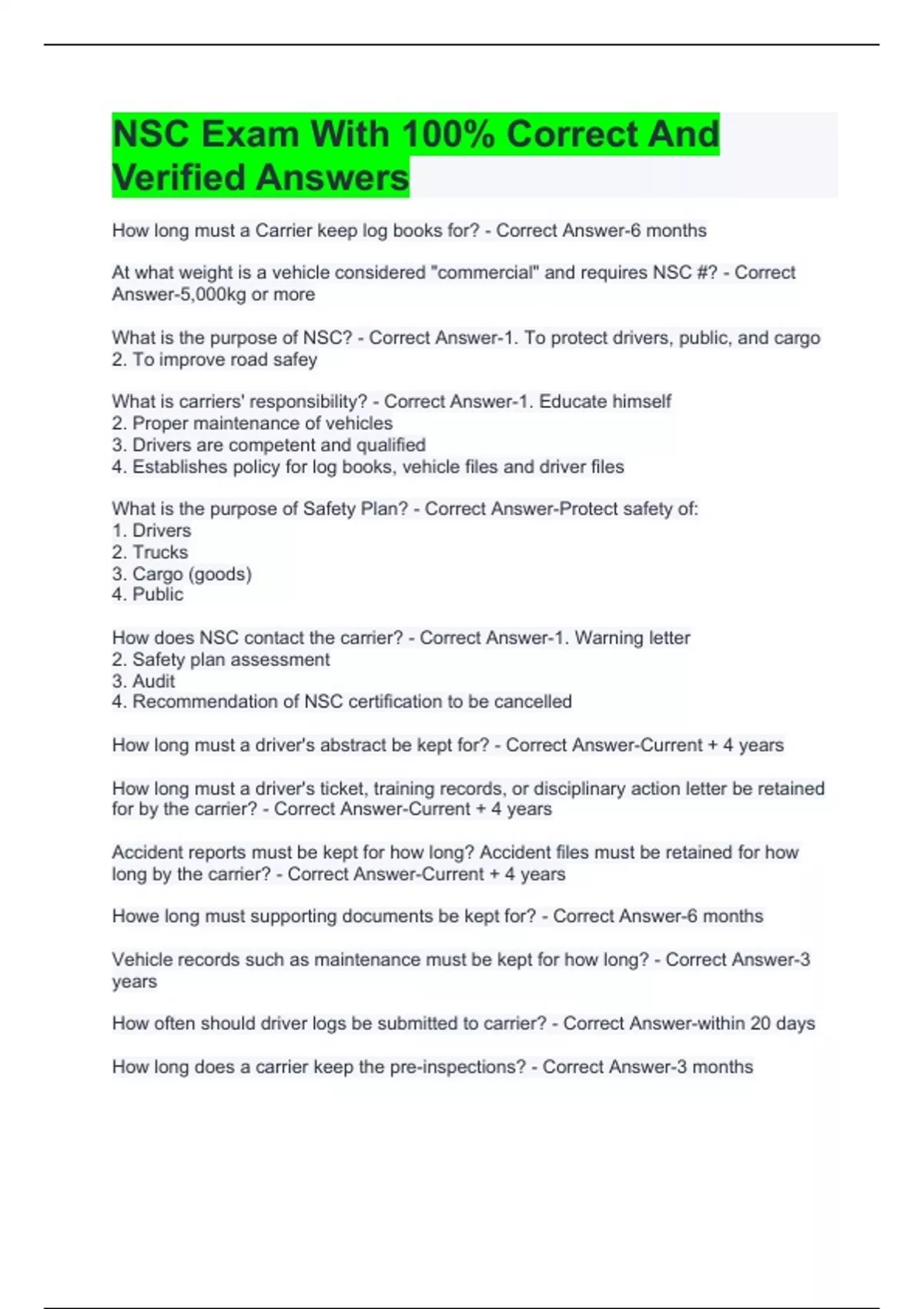 NSC Exam With 100% Correct And Verified Answers

How long must a Carrier keep log books for? - Correct Answer-6 months

At what weight is a vehicle considered "commercial" and requires NSC #? - Correct Answer-5,000kg or more

What is the purpose of NSC? - Correct Answer-1. To protect drivers, public, and cargo
2. To improve road safey

What is carriers' responsibility? - Correct Answer-1. Educate himself
2. Proper maintenance of vehicles
3. Drivers are competent and qualified
4. Establishes policy for log books, vehicle files and driver files

What is the purpose of Safety Plan? - Correct Answer-Protect safety of:
1. Drivers
2. Trucks
3. Cargo (goods)
4. Public

How does NSC contact the carrier? - Correct Answer-1. Warning letter
2. Safety plan assessment
3. Audit
4. Recommendation of NSC certification to be cancelled

How long must a driver's abstract be kept for? - Correct Answer-Current + 4 years

How long must a driver's ticket, training records, or disciplinary action letter be retained for by the carrier? - Correct Answer-Current + 4 years

Accident reports must be kept for how long? Accident files must be retained for how long by the carrier? - Correct Answer-Current + 4 years

Howe long must supporting documents be kept for? - Correct Answer-6 months

Vehicle records such as maintenance must be kept for how long? - Correct Answer-3 years

How often should driver logs be submitted to carrier? - Correct Answer-within 20 days

How long does a carrier keep the pre-inspections? - Correct Answer-3 months